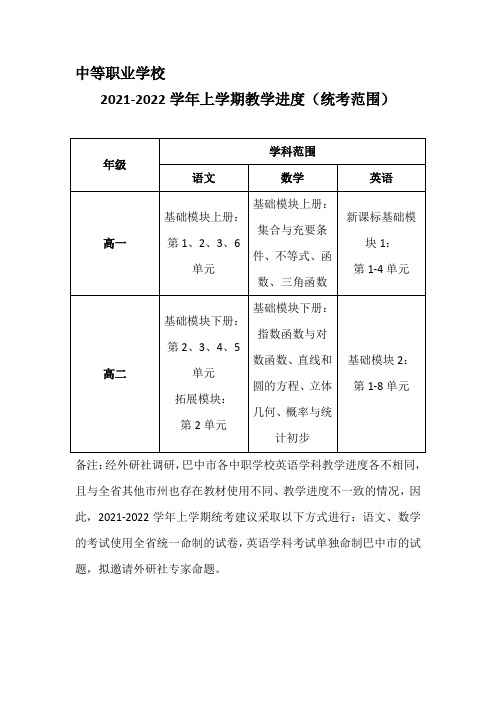 中等职业学校

2021-2022 学年上学期教学进度（统考范围）

| 年级 | 学科范围 | | |
|---|---|---|---|
| | 语文 | 数学 | 英语 |
| 高一 | 基础模块上册：第 1、2、3、6 单元 | 基础模块上册：集合与充要条件、不等式、函数、三角函数 | 新课标基础模块 1：第 1-4 单元 |
| 高二 | 基础模块下册：第 2、3、4、5 单元 拓展模块：第 2 单元 | 基础模块下册：指数函数与对数函数、直线和圆的方程、立体几何、概率与统计初步 | 基础模块 2：第 1-8 单元 |

备注：经外研社调研，巴中市各中职学校英语学科教学进度各不相同，且与全省其他市州也存在教材使用不同、教学进度不一致的情况，因此，2021-2022 学年上学期统考建议采取以下方式进行：语文、数学的考试使用全省统一命制的试卷，英语学科考试单独命制巴中市的试题，拟邀请外研社专家命题。